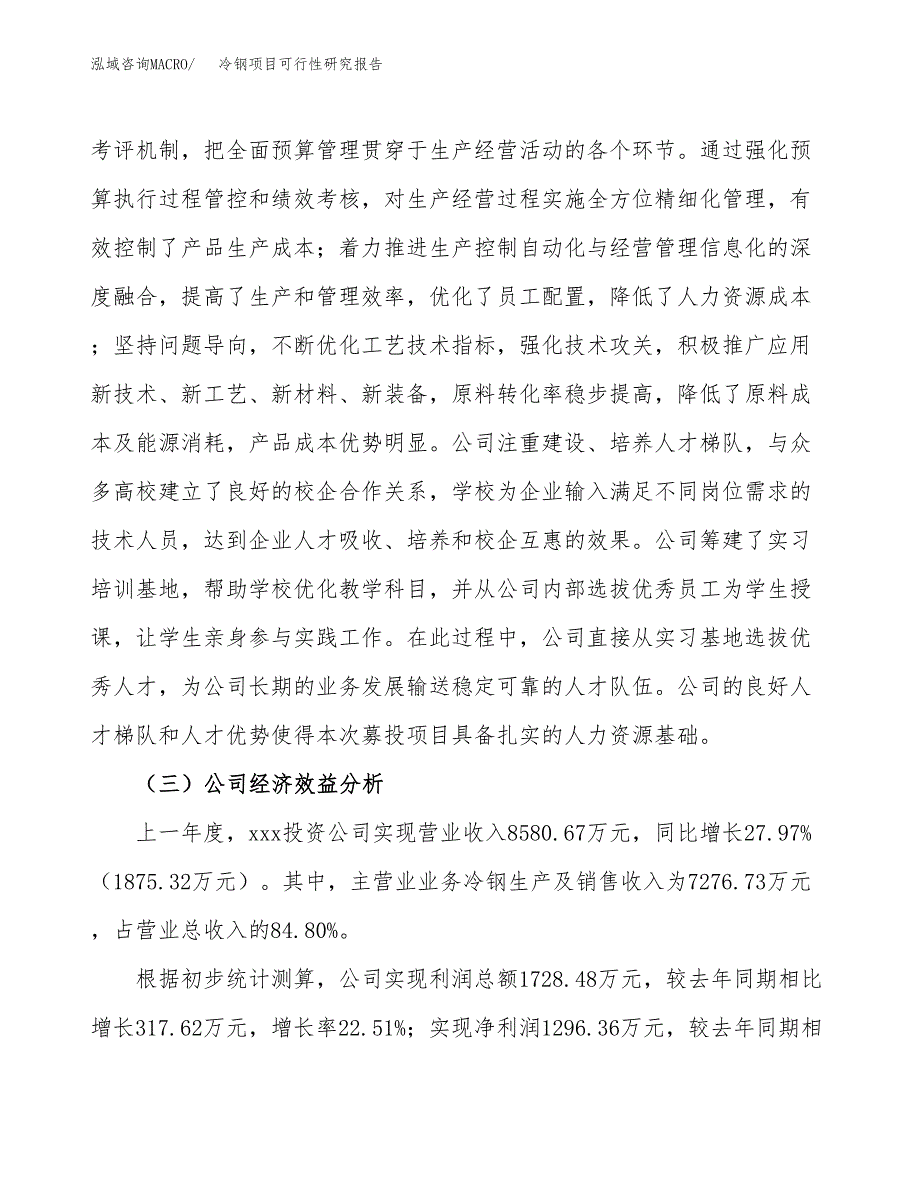 泓域咨询MACRO/　冷钢项目可行性研究报告

考评机制，把全面预算管理贯穿于生产经营活动的各个环节。通过强化预算执行过程管控和绩效考核，对生产经营过程实施全方位精细化管理，有效控制了产品生产成本；着力推进生产控制自动化与经营管理信息化的深度融合，提高了生产和管理效率，优化了员工配置，降低了人力资源成本；坚持问题导向，不断优化工艺技术指标，强化技术攻关，积极推广应用新技术、新工艺、新材料、新装备，原料转化率稳步提高，降低了原料成本及能源消耗，产品成本优势明显。公司注重建设、培养人才梯队，与众多高校建立了良好的校企合作关系，学校为企业输入满足不同岗位需求的技术人员，达到企业人才吸收、培养和校企互惠的效果。公司筹建了实习培训基地，帮助学校优化教学科目，并从公司内部选拔优秀员工为学生授课，让学生亲身参与实践工作。在此过程中，公司直接从实习基地选拔优秀人才，为公司长期的业务发展输送稳定可靠的人才队伍。公司的良好人才梯队和人才优势使得本次募投项目具备扎实的人力资源基础。

（三）公司经济效益分析

上一年度，xxx投资公司实现营业收入8580.67万元，同比增长27.97%（1875.32万元）。其中，主营业业务冷钢生产及销售收入为7276.73万元，占营业总收入的84.80%。

根据初步统计测算，公司实现利润总额1728.48万元，较去年同期相比增长317.62万元，增长率22.51%；实现净利润1296.36万元，较去年同期相